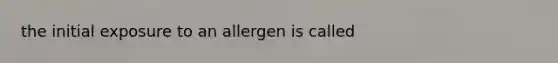 the initial exposure to an allergen is called